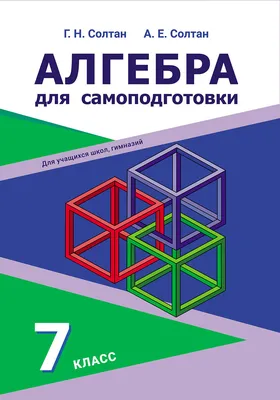 Г. Н. Солтан А. Е. Солтан

АЛГЕБРА
для самоподготовки

Для учащихся школ, гимназий

7
КЛАСС